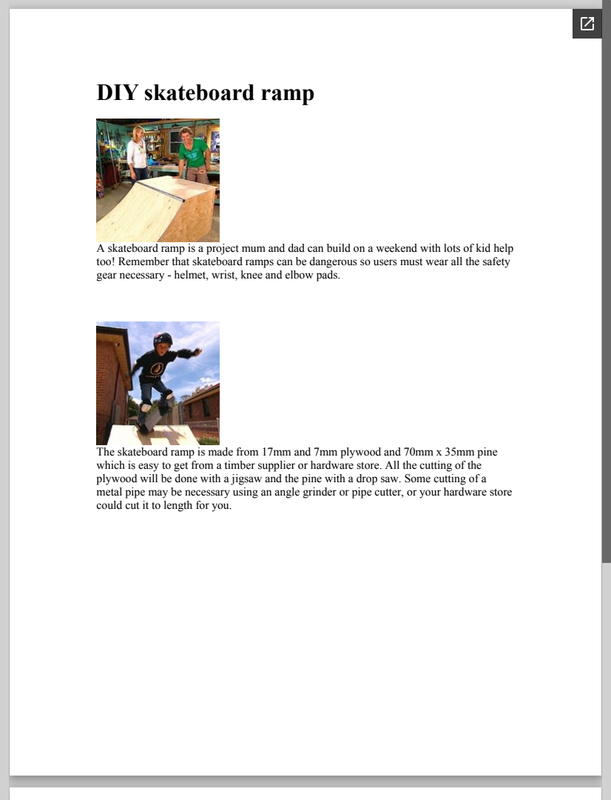 DIY skateboard ramp

A skateboard ramp is a project mum and dad can build on a weekend with lots of kid help too! Remember that skateboard ramps can be dangerous so users must wear all the safety gear necessary - helmet, wrist, knee and elbow pads.

The skateboard ramp is made from 17mm and 7mm plywood and 70mm x 35mm pine which is easy to get from a timber supplier or hardware store. All the cutting of the plywood will be done with a jigsaw and the pine with a drop saw. Some cutting of a metal pipe may be necessary using an angle grinder or pipe cutter, or your hardware store could cut it to length for you.